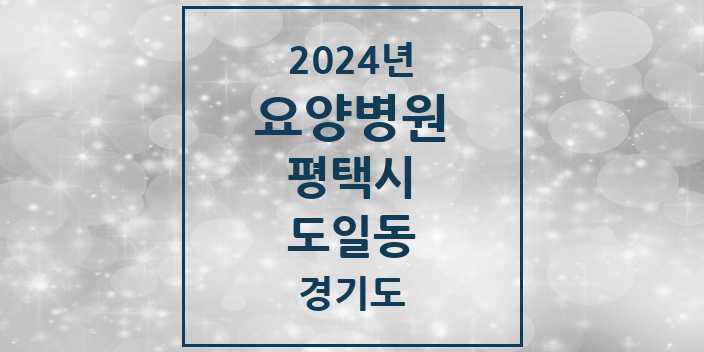 2024년
요양병원
평택시
도일동
경기도